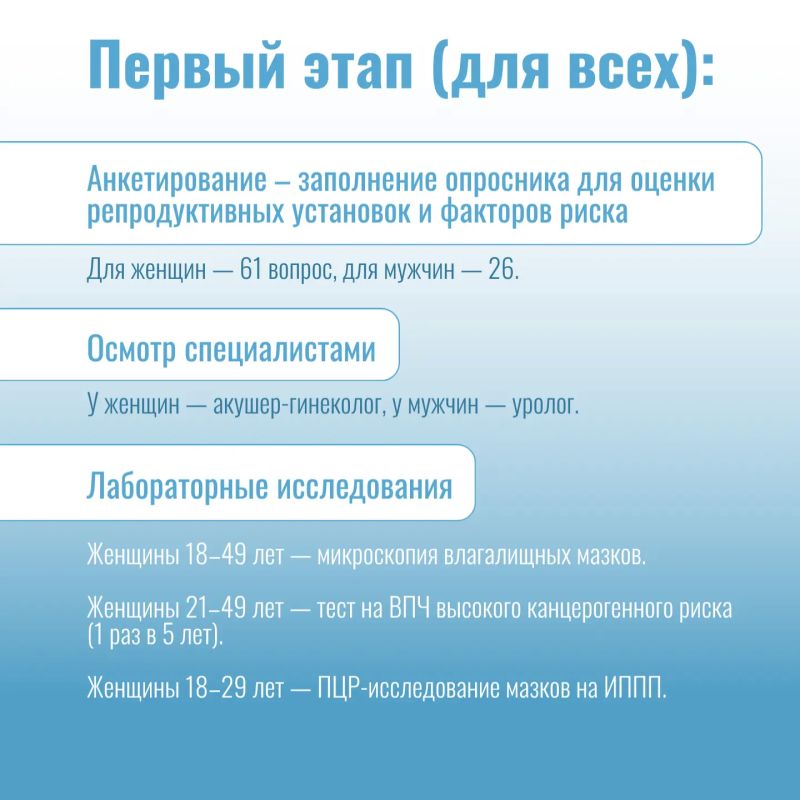 Первый этап (для всех):

Анкетирование – заполнение опросника для оценки репродуктивных установок и факторов риска

Для женщин — 61 вопрос, для мужчин — 26.

Осмотр специалистами

У женщин — акушер-гинеколог, у мужчин — уролог.

Лабораторные исследования

Женщины 18–49 лет — микроскопия влагалищных мазков.

Женщины 21–49 лет — тест на ВПЧ высокого канцерогенного риска (1 раз в 5 лет).

Женщины 18–29 лет — ПЦР-исследование мазков на ИППП.